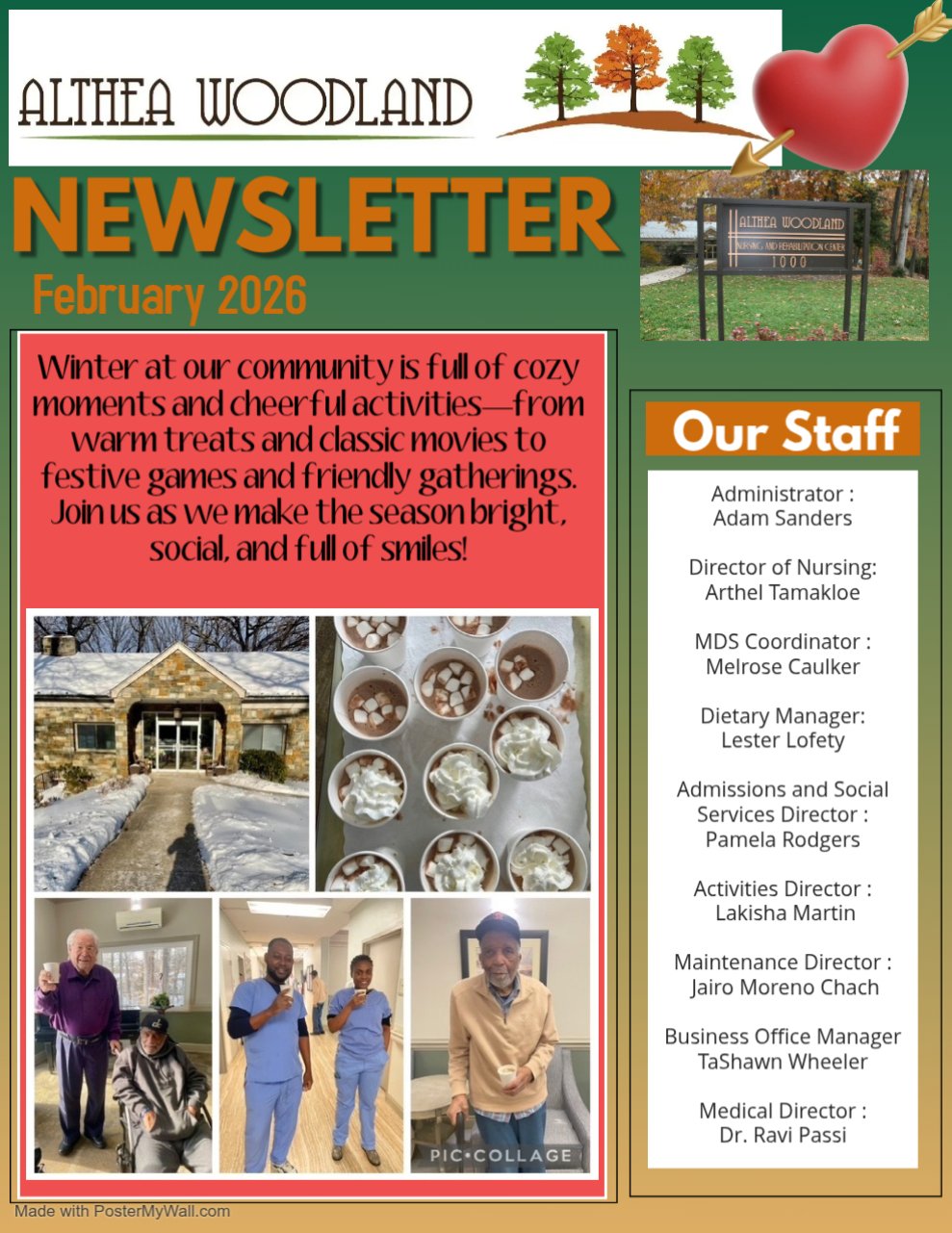 ALTHEA WOODLAND

NEWSLETTER

February 2026

ALTHEA WOODLAND
NURSING AND REHABILITATION CENTER
1000

Winter at our community is full of cozy moments and cheerful activities—from warm treats and classic movies to festive games and friendly gatherings. Join us as we make the season bright, social, and full of smiles!

PIC•COLLAGE

Our Staff

Administrator :
Adam Sanders

Director of Nursing:
Arthel Tamakloe

MDS Coordinator :
Melrose Caulker

Dietary Manager:
Lester Lofety

Admissions and Social Services Director :
Pamela Rodgers

Activities Director :
Lakisha Martin

Maintenance Director :
Jairo Moreno Chach

Business Office Manager
TaShawn Wheeler

Medical Director :
Dr. Ravi Passi

Made with PosterMyWall.com